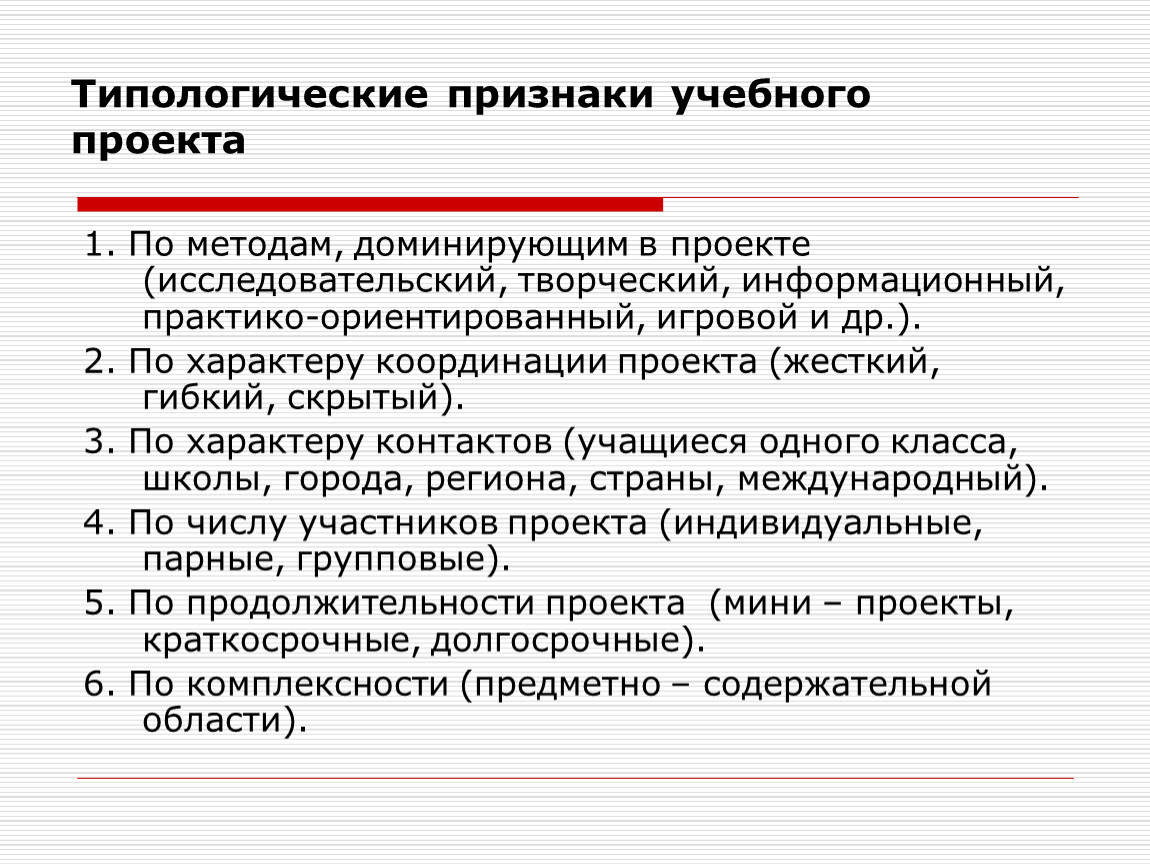 Типологические признаки учебного проекта

1. По методам, доминирующим в проекте (исследовательский, творческий, информационный, практико-ориентированный, игровой и др.).

2. По характеру координации проекта (жесткий, гибкий, скрытый).

3. По характеру контактов (учащиеся одного класса, школы, города, региона, страны, международный).

4. По числу участников проекта (индивидуальные, парные, групповые).

5. По продолжительности проекта  (мини – проекты, краткосрочные, долгосрочные).

6. По комплексности (предметно – содержательной области).